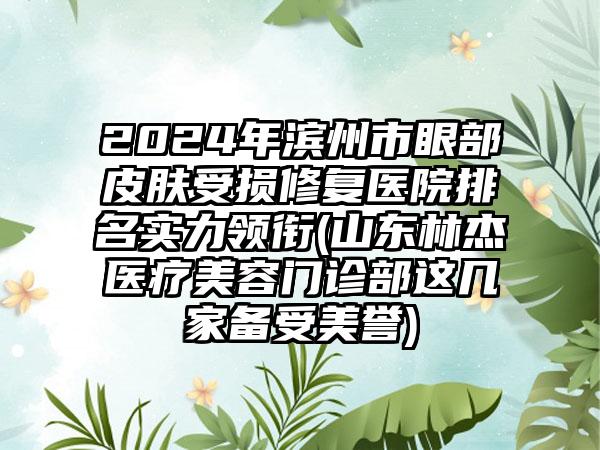 2024年滨州市眼部皮肤受损修复医院排名实力领衔(山东林杰医疗美容门诊部这几家备受美誉)